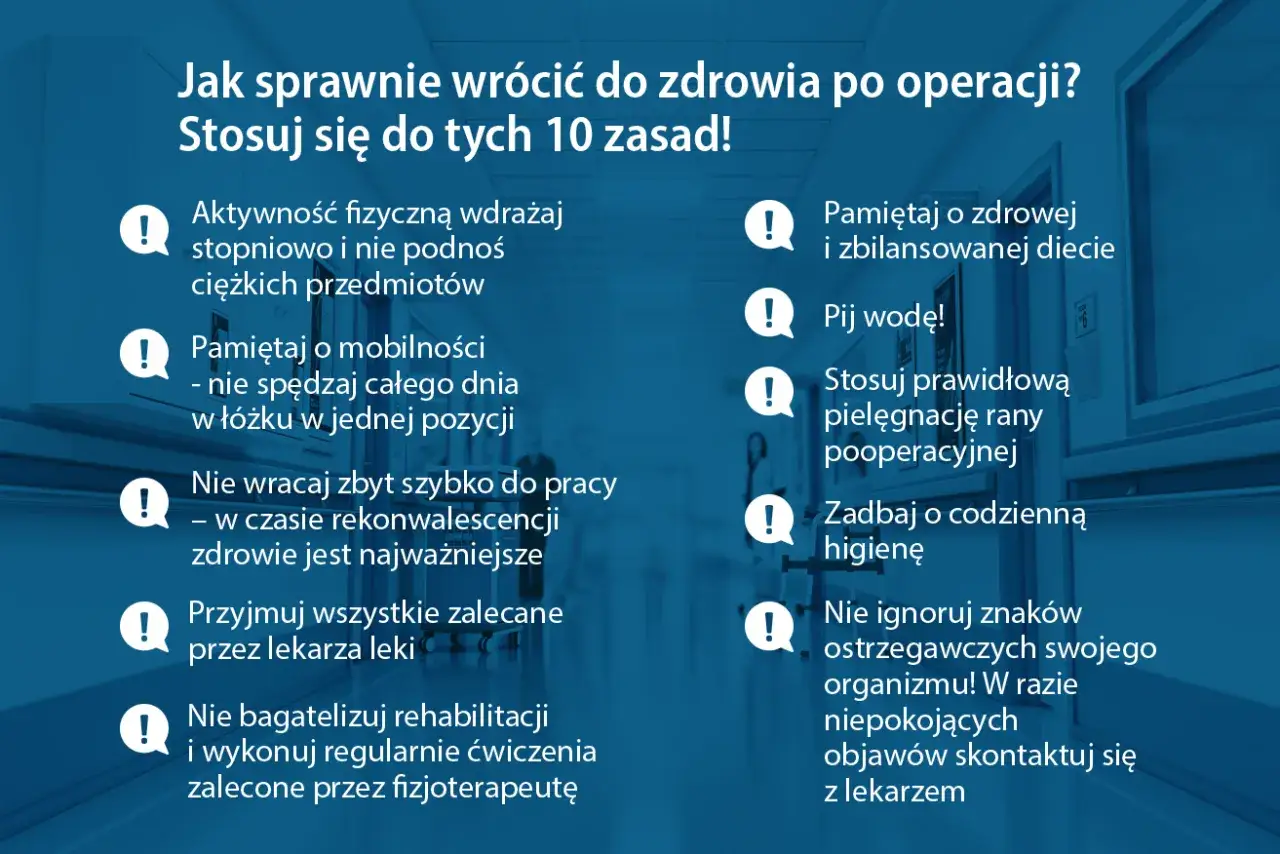 Jak sprawnie wrócić do zdrowia po operacji?
Stosuj się do tych 10 zasad!

!

Aktywność fizyczną wdrażaj stopniowo i nie podnoś ciężkich przedmiotów

!

Pamiętaj o mobilności - nie spędzaj całego dnia w łóżku w jednej pozycji

!

Nie wracaj zbyt szybko do pracy – w czasie rekonwalescencji zdrowie jest najważniejsze

!

Przyjmuj wszystkie zalecane przez lekarza leki

!

Nie bagatelizuj rehabilitacji i wykonuj regularnie ćwiczenia zalecone przez fizjoterapeutę

!

Pamiętaj o zdrowej i zbilansowanej diecie

!

Pij wodę!

!

Stosuj prawidłową pielęgnację rany pooperacyjnej

!

Zadbaj o codzienną higienę

!

Nie ignoruj znaków ostrzegawczych swojego organizmu! W razie niepokojących objawów skontaktuj się z lekarzem